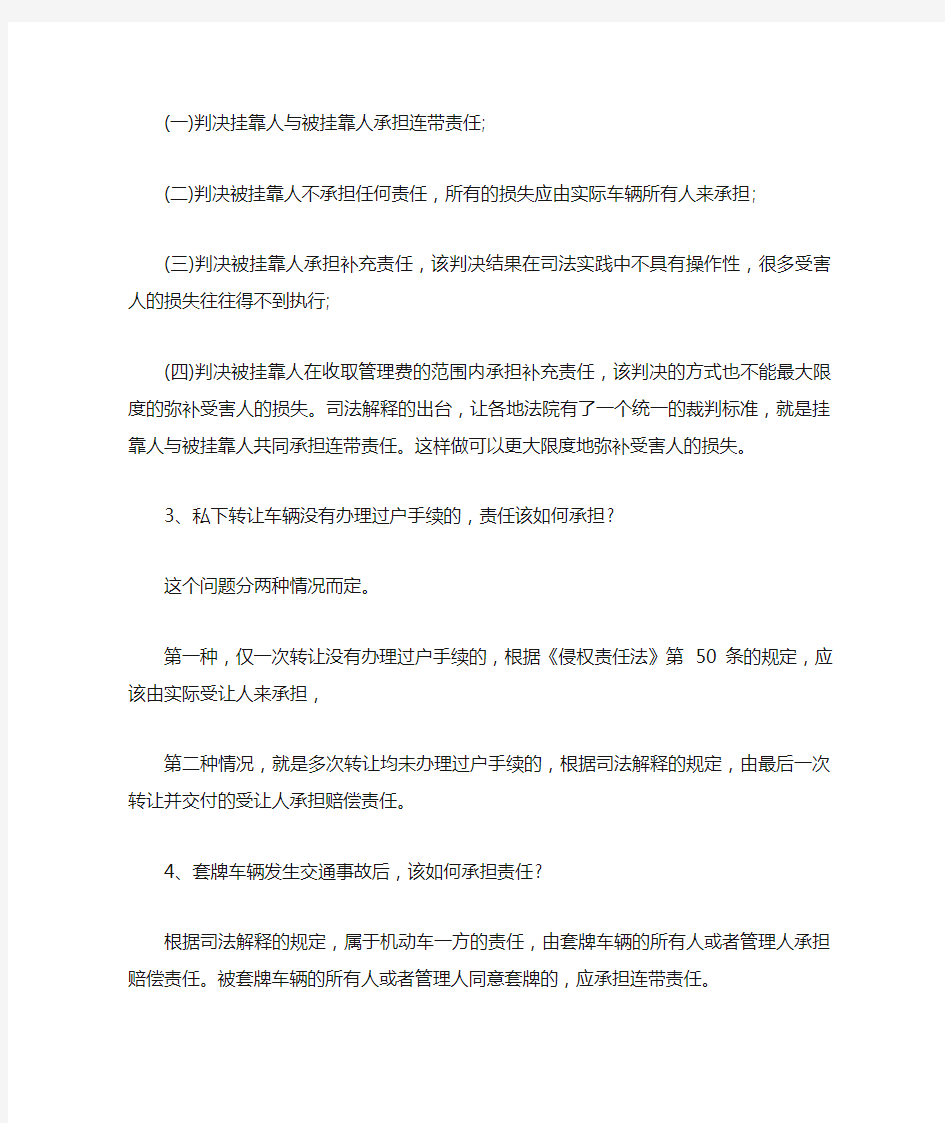 (一)判决挂靠人与被挂靠人承担连带责任;

(二)判决被挂靠人不承担任何责任，所有的损失应由实际车辆所有人来承担;

(三)判决被挂靠人承担补充责任，该判决结果在司法实践中不具有操作性，很多受害人的损失往往得不到执行;

(四)判决被挂靠人在收取管理费的范围内承担补充责任，该判决的方式也不能最大限度的弥补受害人的损失。司法解释的出台，让各地法院有了一个统一的裁判标准，就是挂靠人与被挂靠人共同承担连带责任。这样做可以更大限度地弥补受害人的损失。

3、私下转让车辆没有办理过户手续的，责任该如何承担?

这个问题分两种情况而定。

第一种，仅一次转让没有办理过户手续的，根据《侵权责任法》第 50 条的规定，应该由实际受让人来承担，

第二种情况，就是多次转让均未办理过户手续的，根据司法解释的规定，由最后一次转让并交付的受让人承担赔偿责任。

4、套牌车辆发生交通事故后，该如何承担责任?

根据司法解释的规定，属于机动车一方的责任，由套牌车辆的所有人或者管理人承担赔偿责任。被套牌车辆的所有人或者管理人同意套牌的，应承担连带责任。